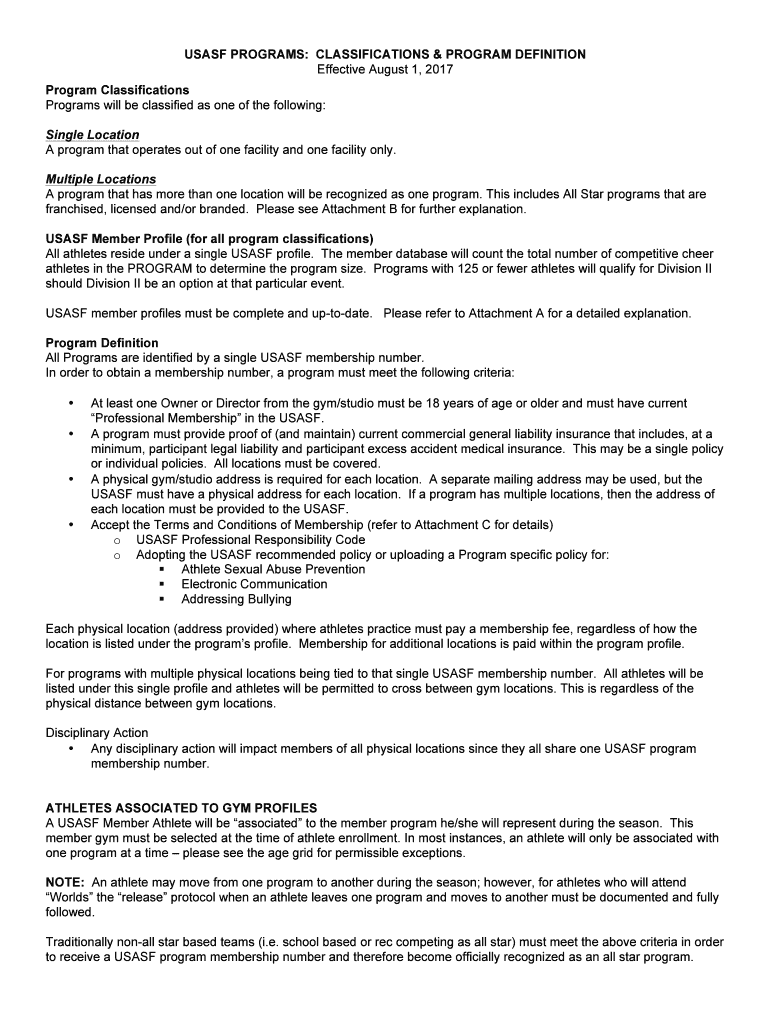 USASF PROGRAMS: CLASSIFICATIONS & PROGRAM DEFINITION
Effective August 1, 2017

Program Classifications
Programs will be classified as one of the following:

Single Location
A program that operates out of one facility and one facility only.

Multiple Locations
A program that has more than one location will be recognized as one program. This includes All Star programs that are franchised, licensed and/or branded. Please see Attachment B for further explanation.

USASF Member Profile (for all program classifications)
All athletes reside under a single USASF profile. The member database will count the total number of competitive cheer athletes in the PROGRAM to determine the program size. Programs with 125 or fewer athletes will qualify for Division II should Division II be an option at that particular event.

USASF member profiles must be complete and up-to-date. Please refer to Attachment A for a detailed explanation.

Program Definition
All Programs are identified by a single USASF membership number.
In order to obtain a membership number, a program must meet the following criteria:

• At least one Owner or Director from the gym/studio must be 18 years of age or older and must have current "Professional Membership" in the USASF.
• A program must provide proof of (and maintain) current commercial general liability insurance that includes, at a minimum, participant legal liability and participant excess accident medical insurance. This may be a single policy or individual policies. All locations must be covered.
• A physical gym/studio address is required for each location. A separate mailing address may be used, but the USASF must have a physical address for each location. If a program has multiple locations, then the address of each location must be provided to the USASF.
• Accept the Terms and Conditions of Membership (refer to Attachment C for details)
  o USASF Professional Responsibility Code
  o Adopting the USASF recommended policy or uploading a Program specific policy for:
    ▪ Athlete Sexual Abuse Prevention
    ▪ Electronic Communication
    ▪ Addressing Bullying

Each physical location (address provided) where athletes practice must pay a membership fee, regardless of how the location is listed under the program's profile. Membership for additional locations is paid within the program profile.

For programs with multiple physical locations being tied to that single USASF membership number. All athletes will be listed under this single profile and athletes will be permitted to cross between gym locations. This is regardless of the physical distance between gym locations.

Disciplinary Action
• Any disciplinary action will impact members of all physical locations since they all share one USASF program membership number.

ATHLETES ASSOCIATED TO GYM PROFILES
A USASF Member Athlete will be "associated" to the member program he/she will represent during the season. This member gym must be selected at the time of athlete enrollment. In most instances, an athlete will only be associated with one program at a time – please see the age grid for permissible exceptions.

NOTE: An athlete may move from one program to another during the season; however, for athletes who will attend "Worlds" the "release" protocol when an athlete leaves one program and moves to another must be documented and fully followed.

Traditionally non-all star based teams (i.e. school based or rec competing as all star) must meet the above criteria in order to receive a USASF program membership number and therefore become officially recognized as an all star program.